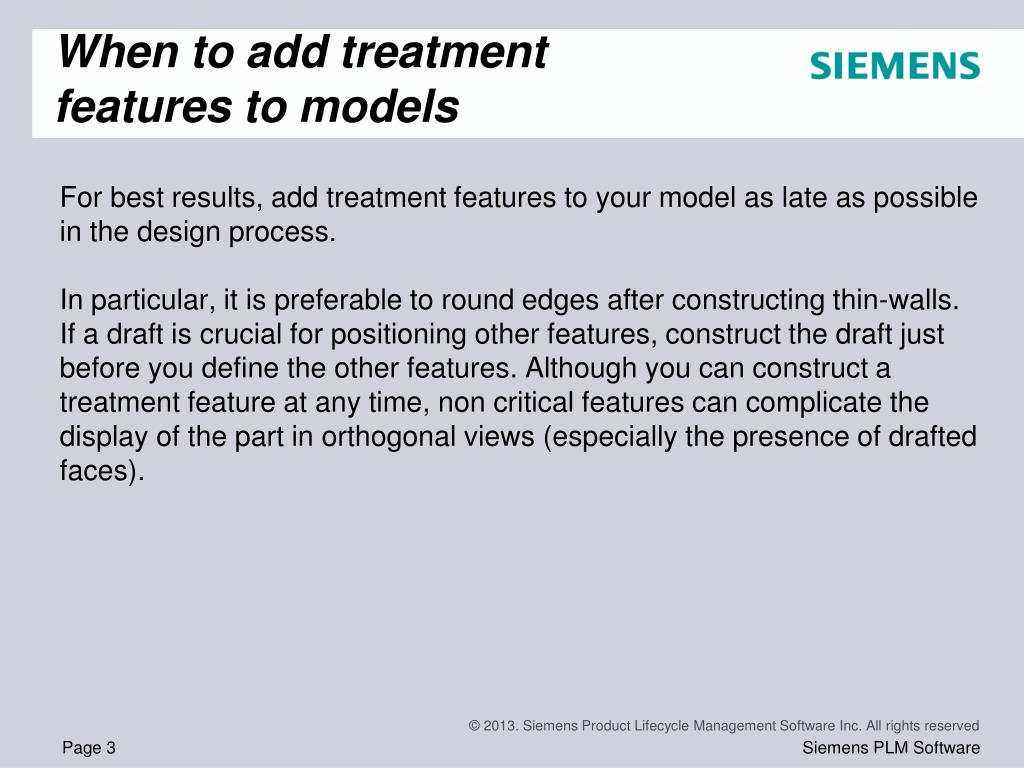 When to add treatment features to models

SIEMENS

For best results, add treatment features to your model as late as possible in the design process.

In particular, it is preferable to round edges after constructing thin-walls. If a draft is crucial for positioning other features, construct the draft just before you define the other features. Although you can construct a treatment feature at any time, non critical features can complicate the display of the part in orthogonal views (especially the presence of drafted faces).

© 2013. Siemens Product Lifecycle Management Software Inc. All rights reserved

Page 3

Siemens PLM Software